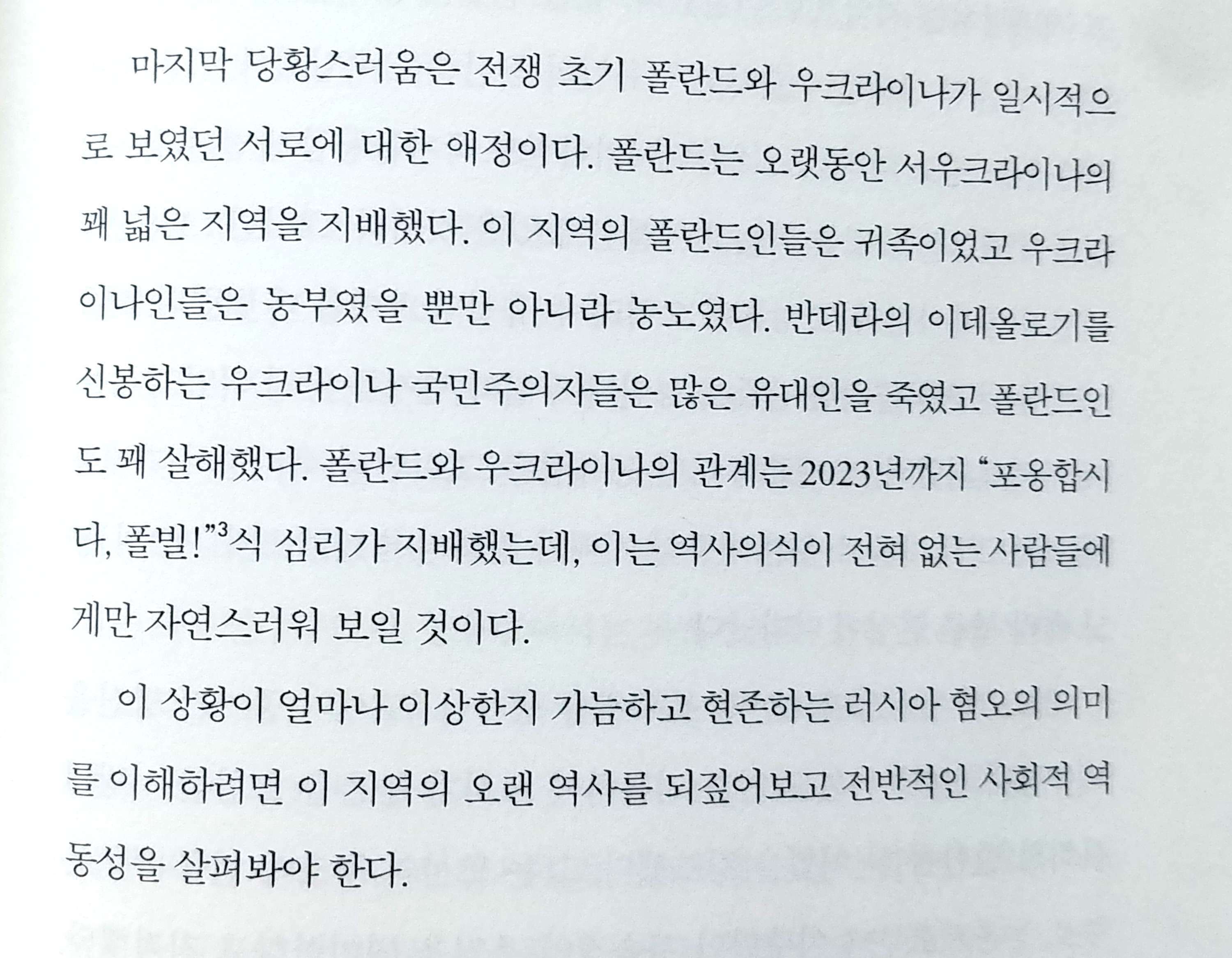 마지막 당황스러움은 전쟁 초기 폴란드와 우크라이나가 일시적으로 보였던 서로에 대한 애정이다. 폴란드는 오랫동안 서우크라이나의 꽤 넓은 지역을 지배했다. 이 지역의 폴란드인들은 귀족이었고 우크라이나인들은 농부였을 뿐만 아니라 농노였다. 반데라의 이데올로기를 신봉하는 우크라이나 국민주의자들은 많은 유대인을 죽였고 폴란드인도 꽤 살해했다. 폴란드와 우크라이나의 관계는 2023년까지 "포옹합시다, 폴빌!"$^{3}$식 심리가 지배했는데, 이는 역사의식이 전혀 없는 사람들에게만 자연스러워 보일 것이다.

이 상황이 얼마나 이상한지 가늠하고 현존하는 러시아 혐오의 의미를 이해하려면 이 지역의 오랜 역사를 되짚어보고 전반적인 사회적 역동성을 살펴봐야 한다.